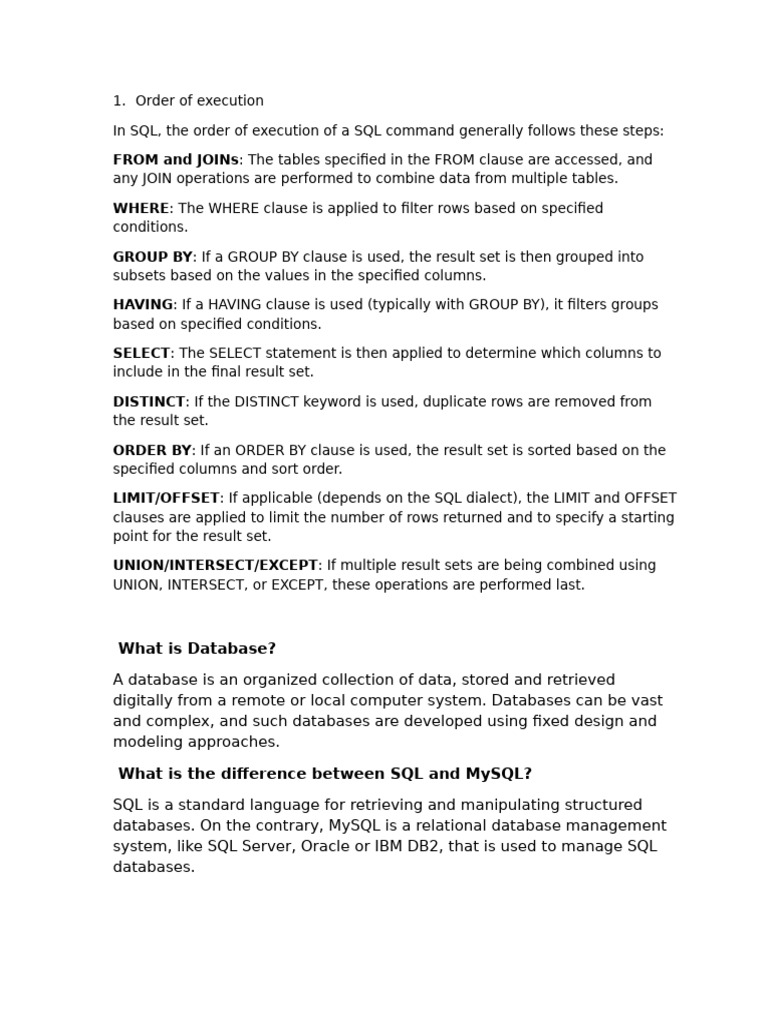 1. Order of execution

In SQL, the order of execution of a SQL command generally follows these steps:

FROM and JOINs: The tables specified in the FROM clause are accessed, and any JOIN operations are performed to combine data from multiple tables.

WHERE: The WHERE clause is applied to filter rows based on specified conditions.

GROUP BY: If a GROUP BY clause is used, the result set is then grouped into subsets based on the values in the specified columns.

HAVING: If a HAVING clause is used (typically with GROUP BY), it filters groups based on specified conditions.

SELECT: The SELECT statement is then applied to determine which columns to include in the final result set.

DISTINCT: If the DISTINCT keyword is used, duplicate rows are removed from the result set.

ORDER BY: If an ORDER BY clause is used, the result set is sorted based on the specified columns and sort order.

LIMIT/OFFSET: If applicable (depends on the SQL dialect), the LIMIT and OFFSET clauses are applied to limit the number of rows returned and to specify a starting point for the result set.

UNION/INTERSECT/EXCEPT: If multiple result sets are being combined using UNION, INTERSECT, or EXCEPT, these operations are performed last.

What is Database?

A database is an organized collection of data, stored and retrieved digitally from a remote or local computer system. Databases can be vast and complex, and such databases are developed using fixed design and modeling approaches.

What is the difference between SQL and MySQL?

SQL is a standard language for retrieving and manipulating structured databases. On the contrary, MySQL is a relational database management system, like SQL Server, Oracle or IBM DB2, that is used to manage SQL databases.